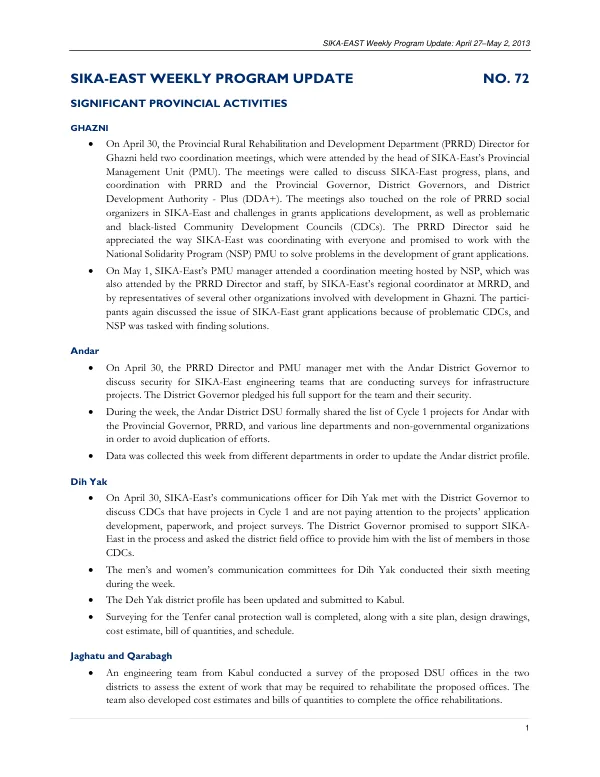 SIKA-EAST Weekly Program Update: April 27–May 2, 2013

SIKA-EAST WEEKLY PROGRAM UPDATE NO. 72

SIGNIFICANT PROVINCIAL ACTIVITIES

GHAZNI

• On April 30, the Provincial Rural Rehabilitation and Development Department (PRRD) Director for Ghazni held two coordination meetings, which were attended by the head of SIKA-East's Provincial Management Unit (PMU). The meetings were called to discuss SIKA-East progress, plans, and coordination with PRRD and the Provincial Governor, District Governors, and District Development Authority - Plus (DDA+). The meetings also touched on the role of PRRD social organizers in SIKA-East and challenges in grants applications development, as well as problematic and black-listed Community Development Councils (CDCs). The PRRD Director said he appreciated the way SIKA-East was coordinating with everyone and promised to work with the National Solidarity Program (NSP) PMU to solve problems in the development of grant applications.

• On May 1, SIKA-East's PMU manager attended a coordination meeting hosted by NSP, which was also attended by the PRRD Director and staff, by SIKA-East's regional coordinator at MRRD, and by representatives of several other organizations involved with development in Ghazni. The participants again discussed the issue of SIKA-East grant applications because of problematic CDCs, and NSP was tasked with finding solutions.

Andar

• On April 30, the PRRD Director and PMU manager met with the Andar District Governor to discuss security for SIKA-East engineering teams that are conducting surveys for infrastructure projects. The District Governor pledged his full support for the team and their security.

• During the week, the Andar District DSU formally shared the list of Cycle 1 projects for Andar with the Provincial Governor, PRRD, and various line departments and non-governmental organizations in order to avoid duplication of efforts.

• Data was collected this week from different departments in order to update the Andar district profile.

Dih Yak

• On April 30, SIKA-East's communications officer for Dih Yak met with the District Governor to discuss CDCs that have projects in Cycle 1 and are not paying attention to the projects' application development, paperwork, and project surveys. The District Governor promised to support SIKA-East in the process and asked the district field office to provide him with the list of members in those CDCs.

• The men's and women's communication committees for Dih Yak conducted their sixth meeting during the week.

• The Deh Yak district profile has been updated and submitted to Kabul.

• Surveying for the Tenfer canal protection wall is completed, along with a site plan, design drawings, cost estimate, bill of quantities, and schedule.

Jaghatu and Qarabagh

• An engineering team from Kabul conducted a survey of the proposed DSU offices in the two districts to assess the extent of work that may be required to rehabilitate the proposed offices. The team also developed cost estimates and bills of quantities to complete the office rehabilitations.

1